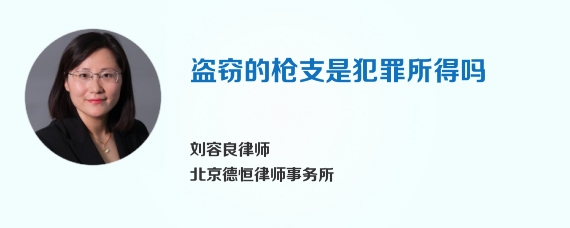 盗窃的枪支是犯罪所得吗

刘容良律师
北京德恒律师事务所